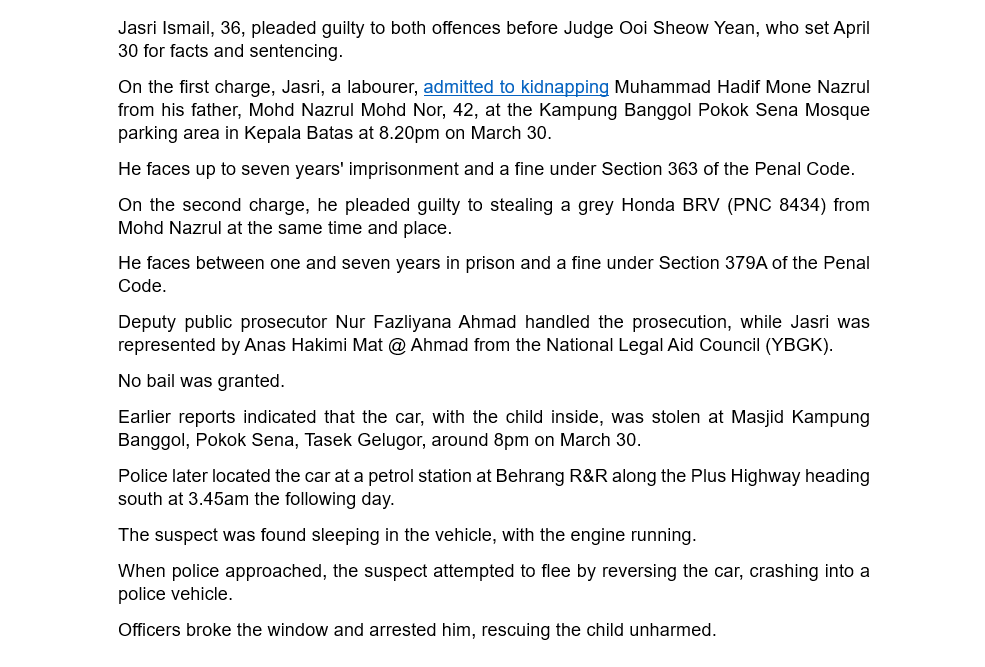 Jasri Ismail, 36, pleaded guilty to both offences before Judge Ooi Sheow Yean, who set April 30 for facts and sentencing.

On the first charge, Jasri, a labourer, admitted to kidnapping Muhammad Hadif Mone Nazrul from his father, Mohd Nazrul Mohd Nor, 42, at the Kampung Banggol Pokok Sena Mosque parking area in Kepala Batas at 8.20pm on March 30.

He faces up to seven years' imprisonment and a fine under Section 363 of the Penal Code.

On the second charge, he pleaded guilty to stealing a grey Honda BRV (PNC 8434) from Mohd Nazrul at the same time and place.

He faces between one and seven years in prison and a fine under Section 379A of the Penal Code.

Deputy public prosecutor Nur Fazliyana Ahmad handled the prosecution, while Jasri was represented by Anas Hakimi Mat @ Ahmad from the National Legal Aid Council (YBGK).

No bail was granted.

Earlier reports indicated that the car, with the child inside, was stolen at Masjid Kampung Banggol, Pokok Sena, Tasek Gelugor, around 8pm on March 30.

Police later located the car at a petrol station at Behrang R&R along the Plus Highway heading south at 3.45am the following day.

The suspect was found sleeping in the vehicle, with the engine running.

When police approached, the suspect attempted to flee by reversing the car, crashing into a police vehicle.

Officers broke the window and arrested him, rescuing the child unharmed.